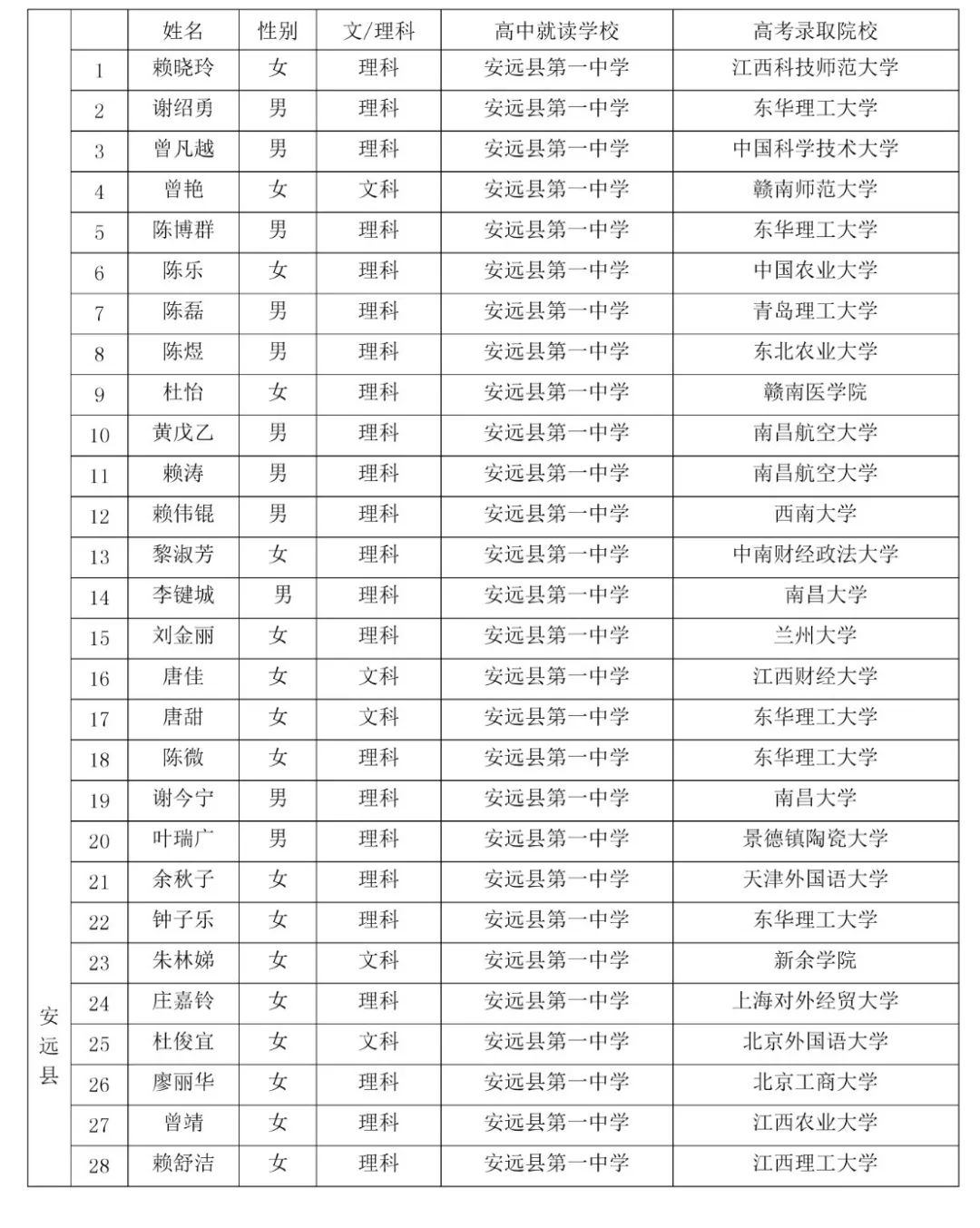 | | | 姓名 | 性别 | 文/理科 | 高中就读学校 | 高考录取院校 |
|---|---|---|---|---|---|---|
| 安远县 | 1 | 赖晓玲 | 女 | 理科 | 安远县第一中学 | 江西科技师范大学 |
| | 2 | 谢绍勇 | 男 | 理科 | 安远县第一中学 | 东华理工大学 |
| | 3 | 曾凡越 | 男 | 理科 | 安远县第一中学 | 中国科学技术大学 |
| | 4 | 曾艳 | 女 | 文科 | 安远县第一中学 | 赣南师范大学 |
| | 5 | 陈博群 | 男 | 理科 | 安远县第一中学 | 东华理工大学 |
| | 6 | 陈乐 | 女 | 理科 | 安远县第一中学 | 中国农业大学 |
| | 7 | 陈磊 | 男 | 理科 | 安远县第一中学 | 青岛理工大学 |
| | 8 | 陈煜 | 男 | 理科 | 安远县第一中学 | 东北农业大学 |
| | 9 | 杜怡 | 女 | 理科 | 安远县第一中学 | 赣南医学院 |
| | 10 | 黄戊乙 | 男 | 理科 | 安远县第一中学 | 南昌航空大学 |
| | 11 | 赖涛 | 男 | 理科 | 安远县第一中学 | 南昌航空大学 |
| | 12 | 赖伟锟 | 男 | 理科 | 安远县第一中学 | 西南大学 |
| | 13 | 黎淑芳 | 女 | 理科 | 安远县第一中学 | 中南财经政法大学 |
| | 14 | 李键城 | 男 | 理科 | 安远县第一中学 | 南昌大学 |
| | 15 | 刘金丽 | 女 | 理科 | 安远县第一中学 | 兰州大学 |
| | 16 | 唐佳 | 女 | 文科 | 安远县第一中学 | 江西财经大学 |
| | 17 | 唐甜 | 女 | 文科 | 安远县第一中学 | 东华理工大学 |
| | 18 | 陈微 | 女 | 理科 | 安远县第一中学 | 东华理工大学 |
| | 19 | 谢今宁 | 男 | 理科 | 安远县第一中学 | 南昌大学 |
| | 20 | 叶瑞广 | 男 | 理科 | 安远县第一中学 | 景德镇陶瓷大学 |
| | 21 | 余秋子 | 女 | 理科 | 安远县第一中学 | 天津外国语大学 |
| | 22 | 钟子乐 | 女 | 理科 | 安远县第一中学 | 东华理工大学 |
| | 23 | 朱林娣 | 女 | 文科 | 安远县第一中学 | 新余学院 |
| | 24 | 庄嘉铃 | 女 | 理科 | 安远县第一中学 | 上海对外经贸大学 |
| | 25 | 杜俊宜 | 女 | 文科 | 安远县第一中学 | 北京外国语大学 |
| | 26 | 廖丽华 | 女 | 理科 | 安远县第一中学 | 北京工商大学 |
| | 27 | 曾靖 | 女 | 理科 | 安远县第一中学 | 江西农业大学 |
| | 28 | 赖舒洁 | 女 | 理科 | 安远县第一中学 | 江西理工大学 |